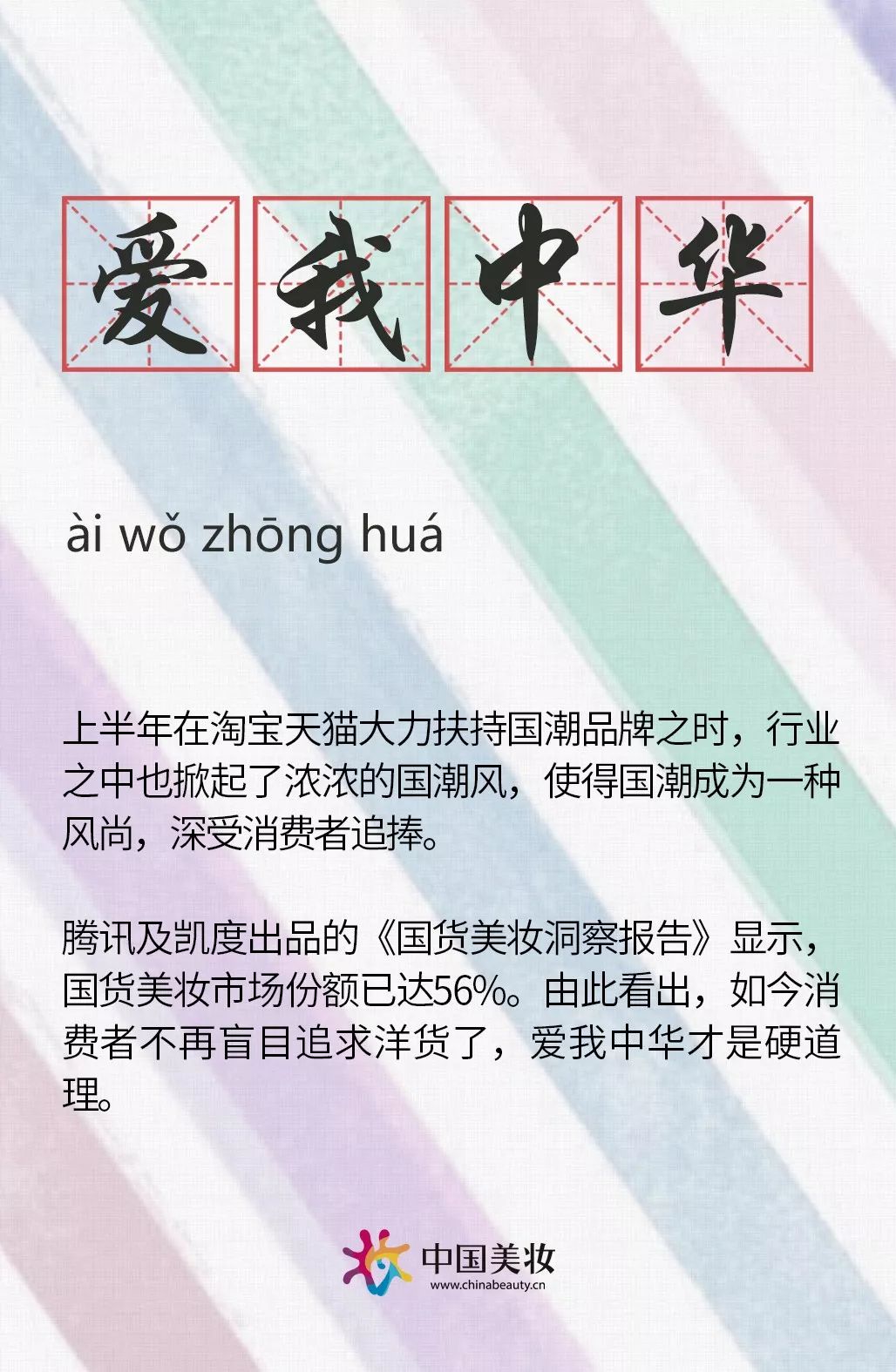 爱我中华

ài wǒ zhōng huá

上半年在淘宝天猫大力扶持国潮品牌之时，行业之中也掀起了浓浓的国潮风，使得国潮成为一种风尚，深受消费者追捧。

腾讯及凯度出品的《国货美妆洞察报告》显示，国货美妆市场份额已达56%。由此看出，如今消费者不再盲目追求洋货了，爱我中华才是硬道理。

中国美妆
www.chinabeauty.cn